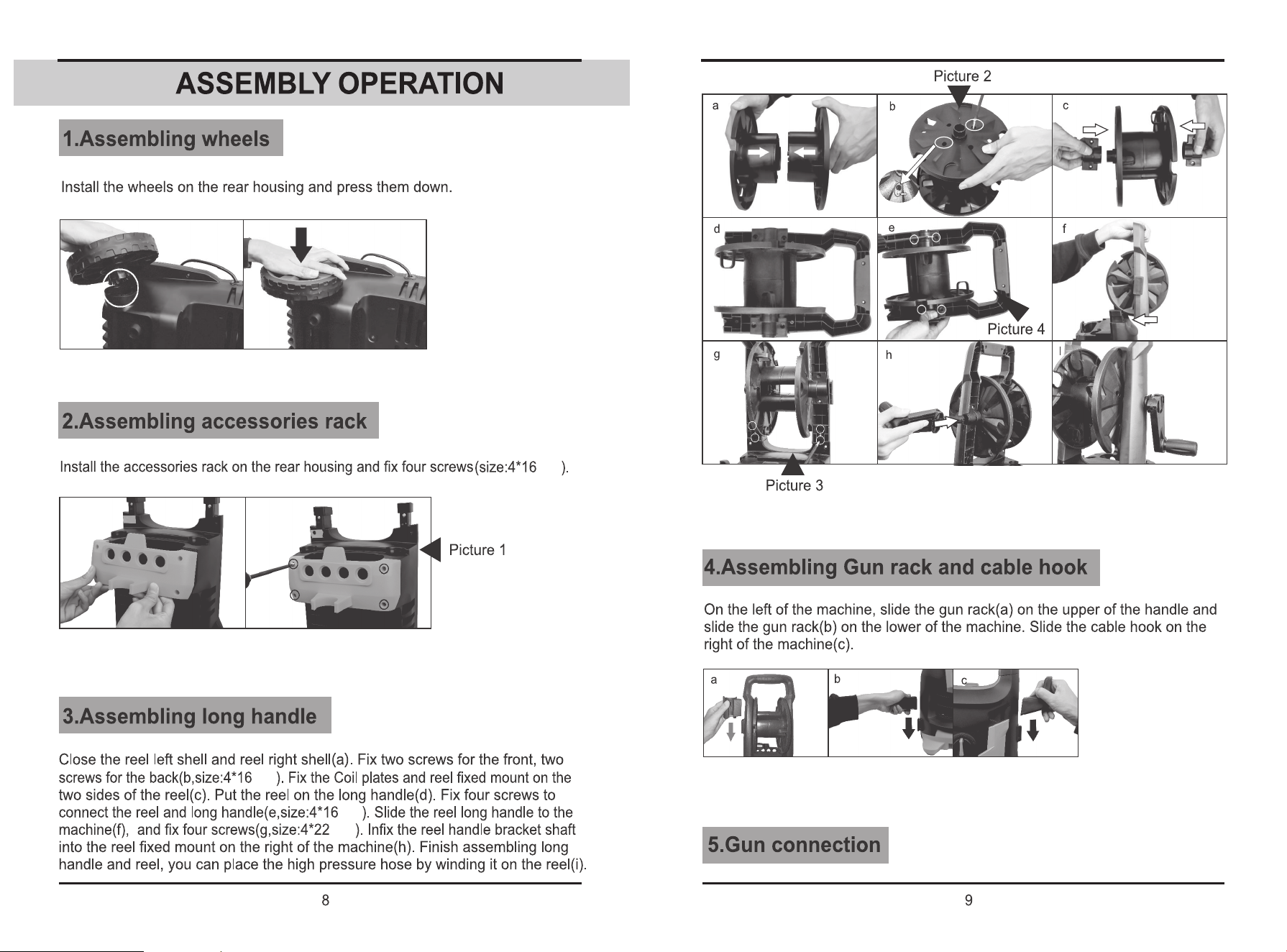 ASSEMBLY OPERATION

1.Assembling wheels

Install the wheels on the rear housing and press them down.

2.Assembling accessories rack

Install the accessories rack on the rear housing and fix four screws(size:4*16 ).

Picture 1

3.Assembling long handle

Close the reel left shell and reel right shell(a). Fix two screws for the front, two screws for the back(b,size:4*16 ). Fix the Coil plates and reel fixed mount on the two sides of the reel(c). Put the reel on the long handle(d). Fix four screws to connect the reel and long handle(e,size:4*16 ). Slide the reel long handle to the machine(f), and fix four screws(g,size:4*22 ). Infix the reel handle bracket shaft into the reel fixed mount on the right of the machine(h). Finish assembling long handle and reel, you can place the high pressure hose by winding it on the reel(i).

8

Picture 2

a

b

c

d

e

Picture 4

f

g

h

i

Picture 3

4.Assembling Gun rack and cable hook

On the left of the machine, slide the gun rack(a) on the upper of the handle and slide the gun rack(b) on the lower of the machine. Slide the cable hook on the right of the machine(c).

a

b

c

5.Gun connection

9